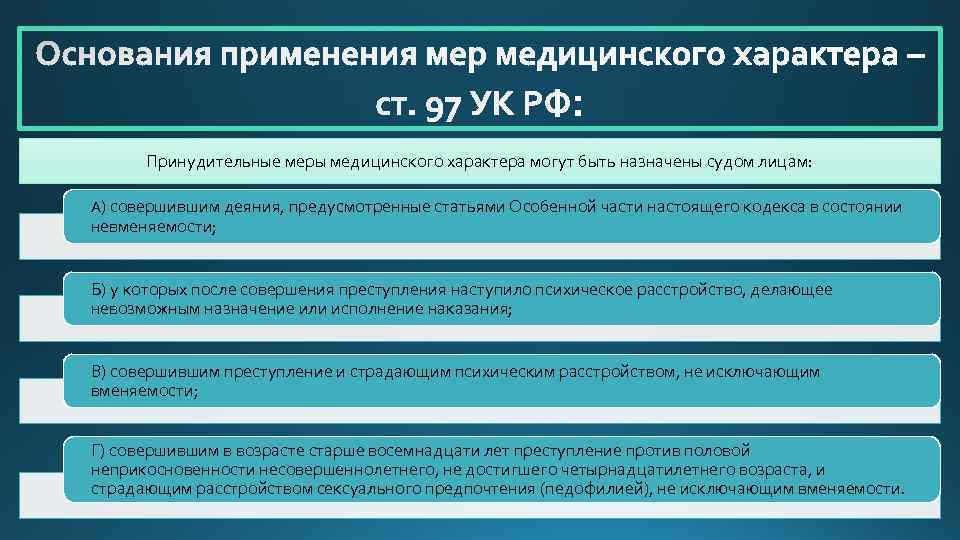 Основания применения мер медицинского характера – ст. 97 УК РФ:

Принудительные меры медицинского характера могут быть назначены судом лицам:

А) совершившим деяния, предусмотренные статьями Особенной части настоящего кодекса в состоянии невменяемости;

Б) у которых после совершения преступления наступило психическое расстройство, делающее невозможным назначение или исполнение наказания;

В) совершившим преступление и страдающим психическим расстройством, не исключающим вменяемости;

Г) совершившим в возрасте старше восемнадцати лет преступление против половой неприкосновенности несовершеннолетнего, не достигшего четырнадцатилетнего возраста, и страдающим расстройством сексуального предпочтения (педофилией), не исключающим вменяемости.